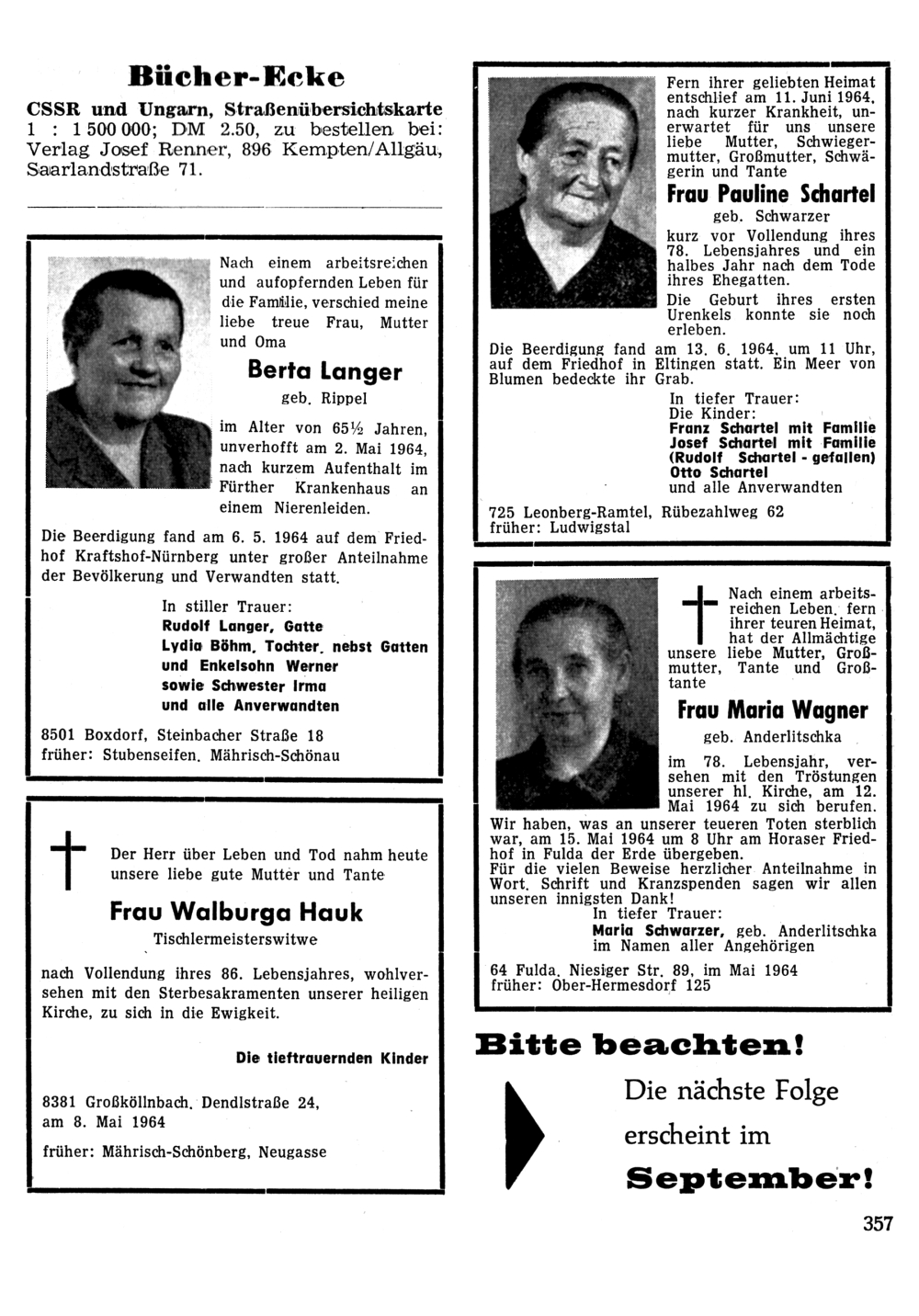 Bücher-Ecke

CSSR und Ungarn, Straßenübersichtskarte 1 : 1 500 000; DM 2.50, zu bestellen bei: Verlag Josef Renner, 896 Kempten/Allgäu, Saarlandstraße 71.

Nach einem arbeitsreichen und aufopfernden Leben für die Familie, verschied meine liebe treue Frau, Mutter und Oma

Berta Langer

geb. Rippel

im Alter von 65½ Jahren, unverhofft am 2. Mai 1964, nach kurzem Aufenthalt im Fürther Krankenhaus an einem Nierenleiden.

Die Beerdigung fand am 6. 5. 1964 auf dem Friedhof Kraftshof-Nürnberg unter großer Anteilnahme der Bevölkerung und Verwandten statt.

In stiller Trauer:
Rudolf Langer, Gatte
Lydia Böhm, Tochter, nebst Gatten
und Enkelsohn Werner
sowie Schwester Irma
und alle Anverwandten

8501 Boxdorf, Steinbacher Straße 18
früher: Stubenseifen, Mährisch-Schönau

Der Herr über Leben und Tod nahm heute unsere liebe gute Mutter und Tante

Frau Walburga Hauk

Tischlermeisterswitwe

nach Vollendung ihres 86. Lebensjahres, wohlversehen mit den Sterbesakramenten unserer heiligen Kirche, zu sich in die Ewigkeit.

Die tieftrauernden Kinder

8381 Großköllnbach, Dendlstraße 24,
am 8. Mai 1964

früher: Mährisch-Schönberg, Neugasse

Fern ihrer geliebten Heimat entschlief am 11. Juni 1964, nach kurzer Krankheit, unerwartet für uns unsere liebe Mutter, Schwiegermutter, Großmutter, Schwägerin und Tante

Frau Pauline Schartel

geb. Schwarzer

kurz vor Vollendung ihres 78. Lebensjahres und ein halbes Jahr nach dem Tode ihres Ehegatten.

Die Geburt ihres ersten Urenkels konnte sie noch erleben.

Die Beerdigung fand am 13. 6. 1964, um 11 Uhr, auf dem Friedhof in Eltingen statt. Ein Meer von Blumen bedeckte ihr Grab.

In tiefer Trauer:
Die Kinder:
Franz Schartel mit Familie
Josef Schartel mit Familie
(Rudolf Schartel - gefallen)
Otto Schartel
und alle Anverwandten

725 Leonberg-Ramtel, Rübezahlweg 62
früher: Ludwigstal

Nach einem arbeitsreichen Leben, fern ihrer teuren Heimat, hat der Allmächtige unsere liebe Mutter, Großmutter, Tante und Großtante

Frau Maria Wagner

geb. Anderlitschka

im 78. Lebensjahr, versehen mit den Tröstungen unserer hl. Kirche, am 12. Mai 1964 zu sich berufen.

Wir haben, was an unserer teueren Toten sterblich war, am 15. Mai 1964 um 8 Uhr am Horaser Friedhof in Fulda der Erde übergeben.

Für die vielen Beweise herzlicher Anteilnahme in Wort, Schrift und Kranzspenden sagen wir allen unseren innigsten Dank!

In tiefer Trauer:
Maria Schwarzer, geb. Anderlitschka
im Namen aller Angehörigen

64 Fulda, Niesiger Str. 89, im Mai 1964
früher: Ober-Hermesdorf 125

Bitte beachten!

Die nächste Folge erscheint im September!

357